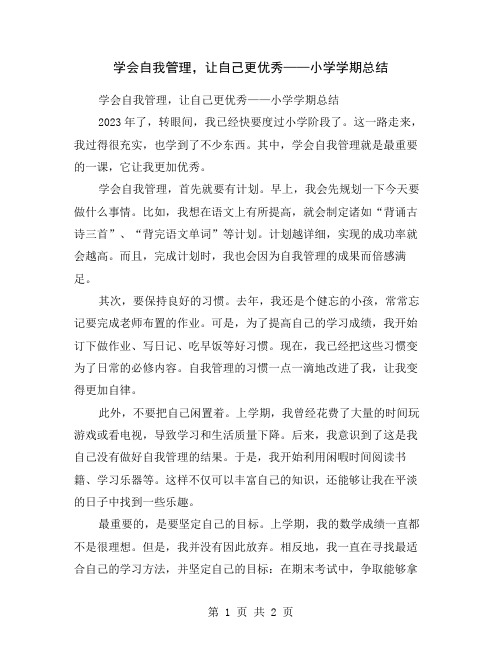 学会自我管理，让自己更优秀——小学学期总结

学会自我管理，让自己更优秀——小学学期总结

2023年了，转眼间，我已经快要度过小学阶段了。这一路走来，我过得很充实，也学到了不少东西。其中，学会自我管理就是最重要的一课，它让我更加优秀。

学会自我管理，首先就要有计划。早上，我会先规划一下今天要做什么事情。比如，我想在语文上有所提高，就会制定诸如“背诵古诗三首”、“背完语文单词”等计划。计划越详细，实现的成功率就会越高。而且，完成计划时，我也会因为自我管理的成果而倍感满足。

其次，要保持良好的习惯。去年，我还是个健忘的小孩，常常忘记要完成老师布置的作业。可是，为了提高自己的学习成绩，我开始订下做作业、写日记、吃早饭等好习惯。现在，我已经把这些习惯变为了日常的必修内容。自我管理的习惯一点一滴地改进了我，让我变得更加自律。

此外，不要把自己闲置着。上学期，我曾经花费了大量的时间玩游戏或看电视，导致学习和生活质量下降。后来，我意识到了这是我自己没有做好自我管理的结果。于是，我开始利用闲暇时间阅读书籍、学习乐器等。这样不仅可以丰富自己的知识，还能够让我在平淡的日子中找到一些乐趣。

最重要的，是要坚定自己的目标。上学期，我的数学成绩一直都不是很理想。但是，我并没有因此放弃。相反地，我一直在寻找最适合自己的学习方法，并坚定自己的目标：在期末考试中，争取能够拿

第 1 页 共 2 页